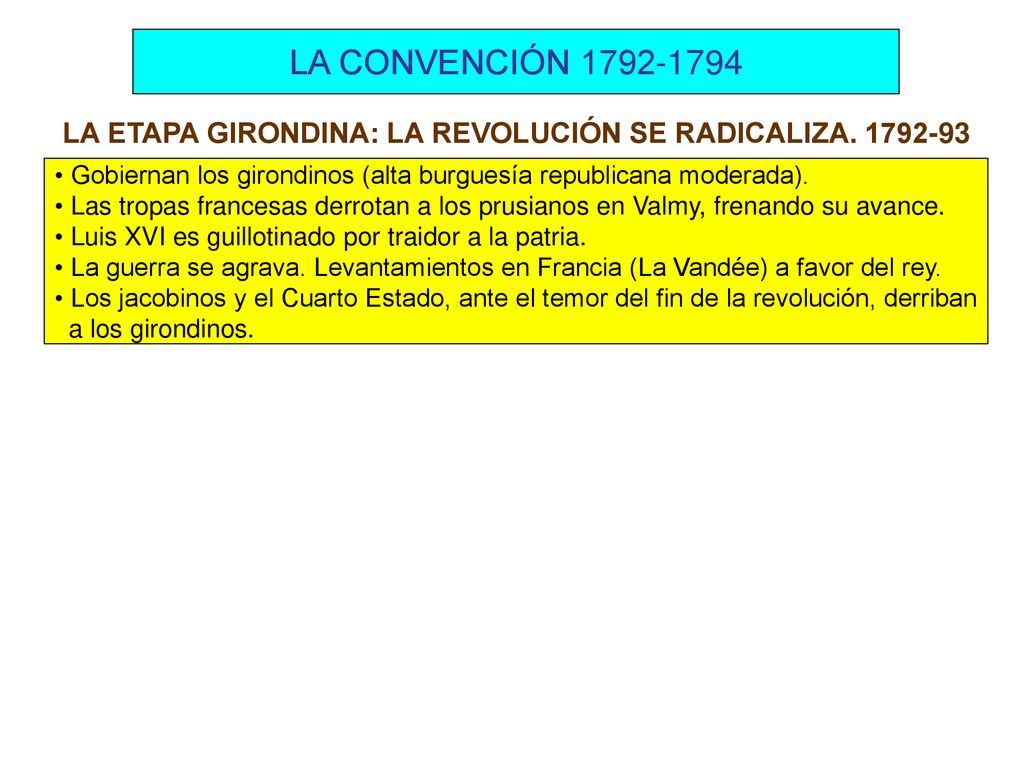 LA CONVENCIÓN 1792-1794

LA ETAPA GIRONDINA: LA REVOLUCIÓN SE RADICALIZA. 1792-93

• Gobiernan los girondinos (alta burguesía republicana moderada).
• Las tropas francesas derrotan a los prusianos en Valmy, frenando su avance.
• Luis XVI es guillotinado por traidor a la patria.
• La guerra se agrava. Levantamientos en Francia (La Vandée) a favor del rey.
• Los jacobinos y el Cuarto Estado, ante el temor del fin de la revolución, derriban a los girondinos.